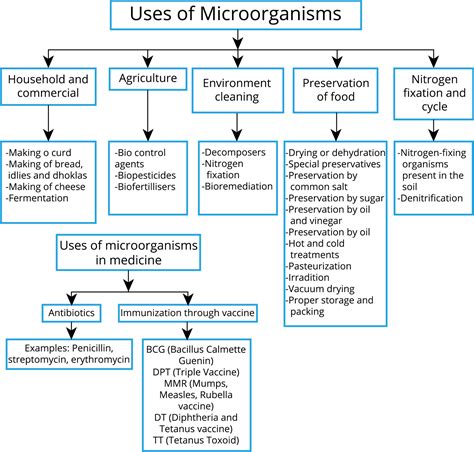 Uses of Microorganisms

Household and commercial

-Making o curd
-Making of bread, idlies and dhoklas
-Making of cheese
-Fermentation

Agriculture

-Bio control agents
-Biopesticides
-Biofertillisers

Environment cleaning

-Decomposers
-Nitrogen fixation
-Bioremediation

Preservation of food

-Drying or dehydration
-Special preservatives
-Preservation by common salt
-Preservation by sugar
-Preservation by oil and vinegar
-Preservation by oil
-Hot and cold treatments
-Pasteurization
-Irradition
-Vacuum drying
-Proper storage and packing

Nitrogen fixation and cycle

-Nitrogen-fixing organisms present in the soil
-Denitrification

Uses of microorganisms in medicine

Antibiotics

Examples: Penicillin, streptomycin, erythromycin

Immunization through vaccine

BCG (Bacillus Calmette Guenin)
DPT (Triple Vaccine)
MMR (Mumps, Measles, Rubella vaccine)
DT (Diphtheria and Tetanus vaccine)
TT (Tetanus Toxoid)